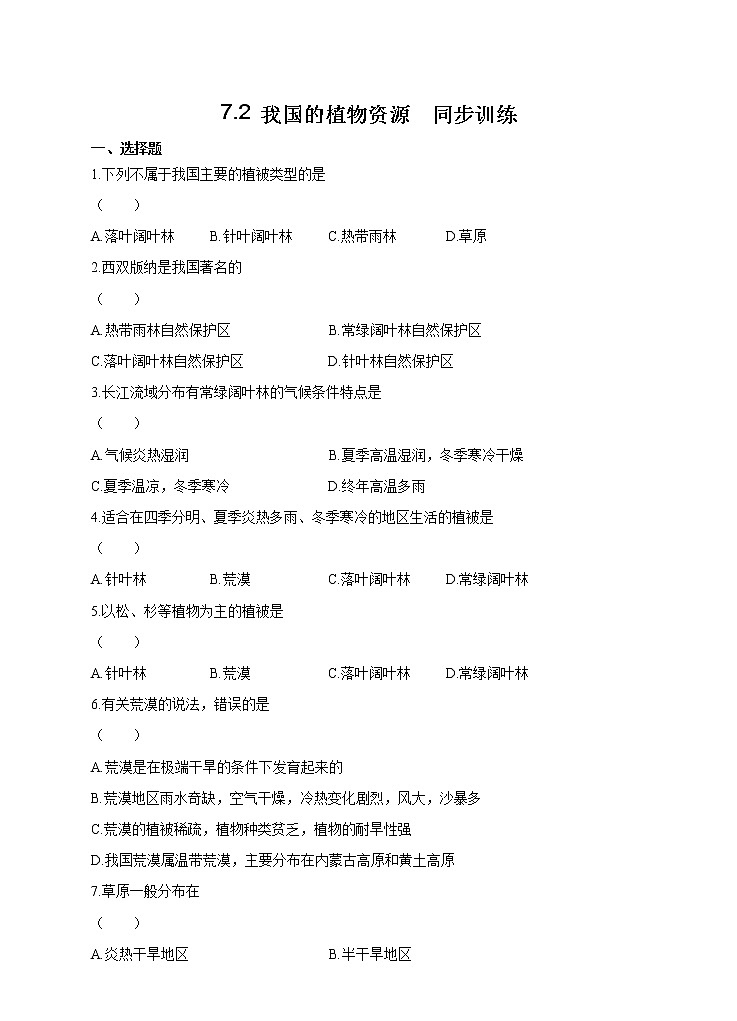 7.2 我国的植物资源　同步训练

一、选择题

1.下列不属于我国主要的植被类型的是

（　　）

A.落叶阔叶林　B.针叶阔叶林　C.热带雨林　D.草原

2.西双版纳是我国著名的

（　　）

A.热带雨林自然保护区　B.常绿阔叶林自然保护区

C.落叶阔叶林自然保护区　D.针叶林自然保护区

3.长江流域分布有常绿阔叶林的气候条件特点是

（　　）

A.气候炎热湿润　B.夏季高温湿润，冬季寒冷干燥

C.夏季温凉，冬季寒冷　D.终年高温多雨

4.适合在四季分明、夏季炎热多雨、冬季寒冷的地区生活的植被是

（　　）

A.针叶林　B.荒漠　C.落叶阔叶林　D.常绿阔叶林

5.以松、杉等植物为主的植被是

（　　）

A.针叶林　B.荒漠　C.落叶阔叶林　D.常绿阔叶林

6.有关荒漠的说法，错误的是

（　　）

A.荒漠是在极端干旱的条件下发育起来的

B.荒漠地区雨水奇缺，空气干燥，冷热变化剧烈，风大，沙暴多

C.荒漠的植被稀疏，植物种类贫乏，植物的耐旱性强

D.我国荒漠属温带荒漠，主要分布在内蒙古高原和黄土高原

7.草原一般分布在

（　　）

A.炎热干旱地区　B.半干旱地区